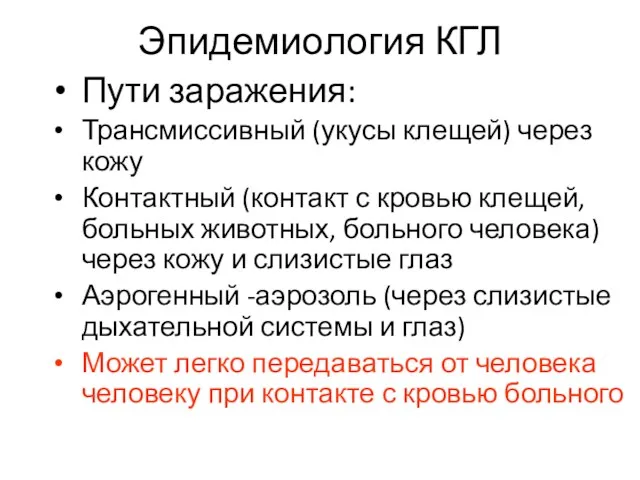 Эпидемиология КГЛ

• Пути заражения:
• Трансмиссивный (укусы клещей) через кожу
• Контактный (контакт с кровью клещей, больных животных, больного человека) через кожу и слизистые глаз
• Аэрогенный -аэрозоль (через слизистые дыхательной системы и глаз)
• Может легко передаваться от человека человеку при контакте с кровью больного